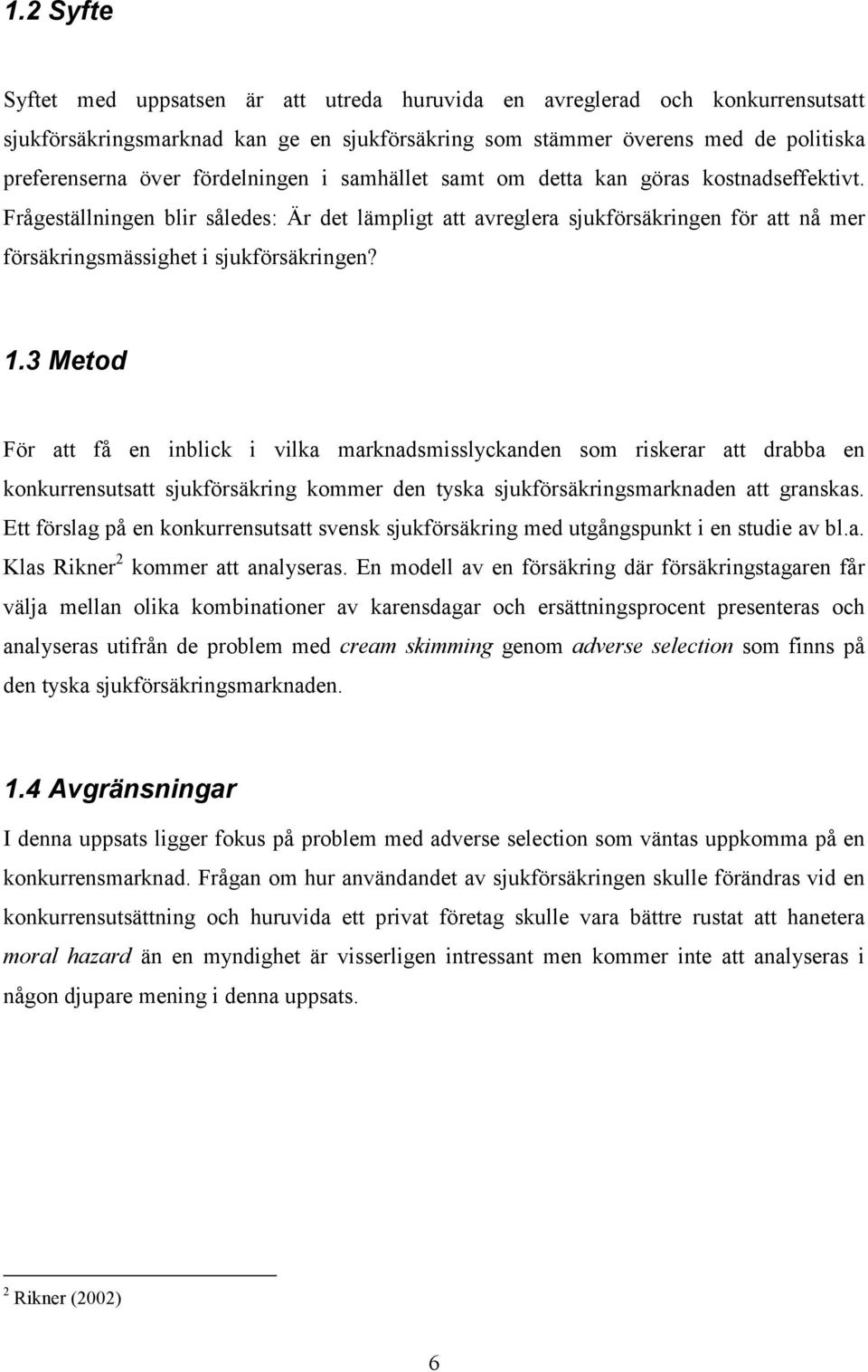 1.2 Syfte

Syftet med uppsatsen är att utreda huruvida en avreglerad och konkurrensutsatt sjukförsäkringsmarknad kan ge en sjukförsäkring som stämmer överens med de politiska preferenserna över fördelningen i samhället samt om detta kan göras kostnadseffektivt. Frågeställningen blir således: Är det lämpligt att avreglera sjukförsäkringen för att nå mer försäkringsmässighet i sjukförsäkringen?

1.3 Metod

För att få en inblick i vilka marknadsmisslyckanden som riskerar att drabba en konkurrensutsatt sjukförsäkring kommer den tyska sjukförsäkringsmarknaden att granskas. Ett förslag på en konkurrensutsatt svensk sjukförsäkring med utgångspunkt i en studie av bl.a. Klas Rikner$^2$ kommer att analyseras. En modell av en försäkring där försäkringstagaren får välja mellan olika kombinationer av karensdagar och ersättningsprocent presenteras och analyseras utifrån de problem med cream skimming genom adverse selection som finns på den tyska sjukförsäkringsmarknaden.

1.4 Avgränsningar

I denna uppsats ligger fokus på problem med adverse selection som väntas uppkomma på en konkurrensmarknad. Frågan om hur användandet av sjukförsäkringen skulle förändras vid en konkurrensutsättning och huruvida ett privat företag skulle vara bättre rustat att hanetera moral hazard än en myndighet är visserligen intressant men kommer inte att analyseras i någon djupare mening i denna uppsats.

$^2$ Rikner (2002)

6